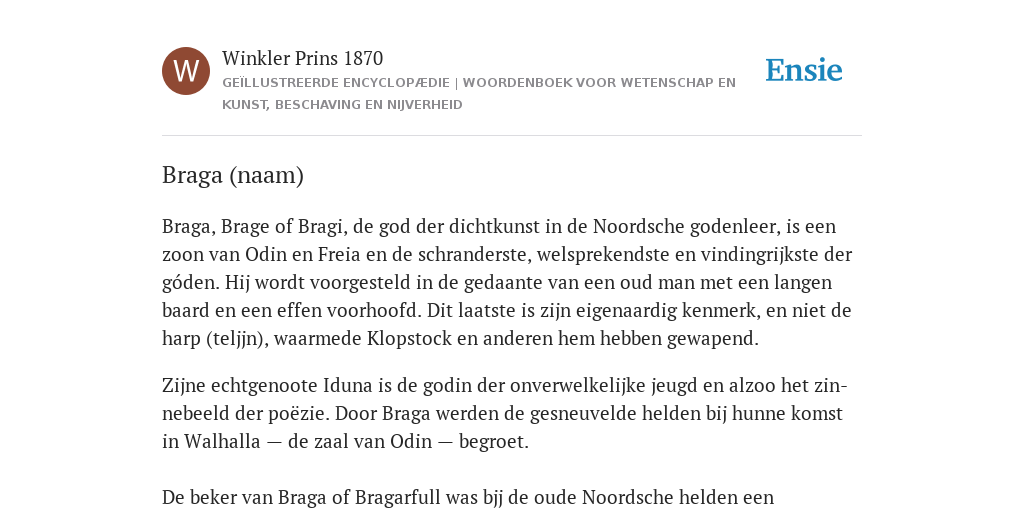 W

Winkler Prins 1870
GEÏLLUSTREERDE ENCYCLOPÆDIE | WOORDENBOEK VOOR WETENSCHAP EN KUNST, BESCHAVING EN NIJVERHEID

Ensie

Braga (naam)

Braga, Brage of Bragi, de god der dichtkunst in de Noordsche godenleer, is een zoon van Odin en Freia en de schranderste, welsprekendste en vindingrijkste der góden. Hij wordt voorgesteld in de gedaante van een oud man met een langen baard en een effen voorhoofd. Dit laatste is zijn eigenaardig kenmerk, en niet de harp (teljjn), waarmede Klopstock en anderen hem hebben gewapend.

Zijne echtgenoote Iduna is de godin der onverwelkelijke jeugd en alzoo het zinnebeeld der poëzie. Door Braga werden de gesneuvelde helden bij hunne komst in Walhalla — de zaal van Odin — begroet.

De beker van Braga of Bragarfull was bjj de oude Noordsche helden een